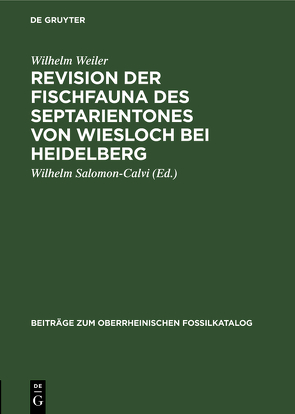 DE GRUYTER

Wilhelm Weiler

REVISION DER FISCHFAUNA DES SEPTARIENTONES VON WIESLOCH BEI HEIDELBERG

Wilhelm Salomon-Calvi (Ed.)

BEITRÄGE ZUM OBERRHEINISCHEN FOSSILKATALOG

DE G